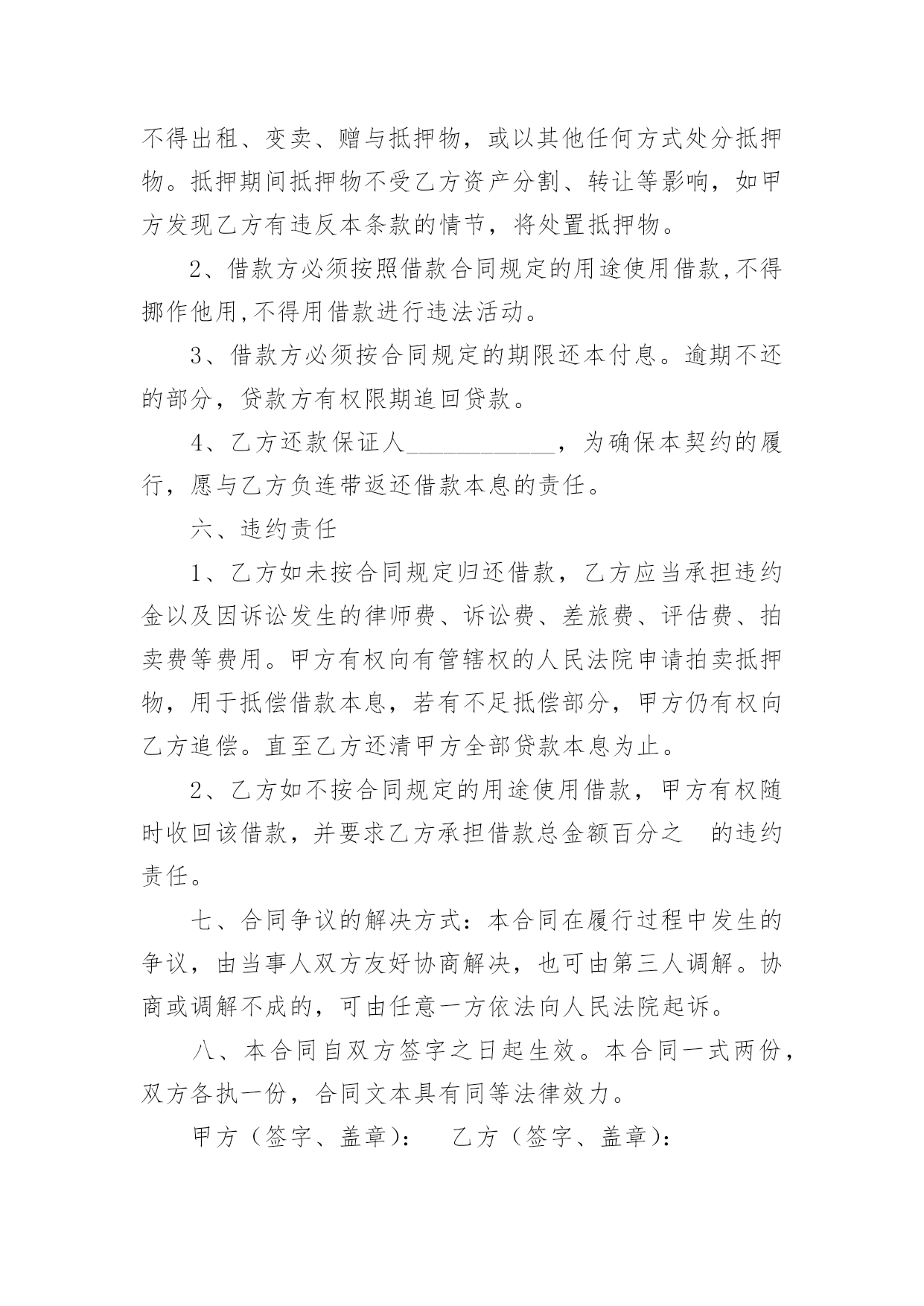 不得出租、变卖、赠与抵押物，或以其他任何方式处分抵押物。抵押期间抵押物不受乙方资产分割、转让等影响，如甲方发现乙方有违反本条款的情节，将处置抵押物。

2、借款方必须按照借款合同规定的用途使用借款,不得挪作他用,不得用借款进行违法活动。

3、借款方必须按合同规定的期限还本付息。逾期不还的部分，贷款方有权限期追回贷款。

4、乙方还款保证人____________，为确保本契约的履行，愿与乙方负连带返还借款本息的责任。

六、违约责任

1、乙方如未按合同规定归还借款，乙方应当承担违约金以及因诉讼发生的律师费、诉讼费、差旅费、评估费、拍卖费等费用。甲方有权向有管辖权的人民法院申请拍卖抵押物，用于抵偿借款本息，若有不足抵偿部分，甲方仍有权向乙方追偿。直至乙方还清甲方全部贷款本息为止。

2、乙方如不按合同规定的用途使用借款，甲方有权随时收回该借款，并要求乙方承担借款总金额百分之 的违约责任。

七、合同争议的解决方式：本合同在履行过程中发生的争议，由当事人双方友好协商解决，也可由第三人调解。协商或调解不成的，可由任意一方依法向人民法院起诉。

八、本合同自双方签字之日起生效。本合同一式两份，双方各执一份，合同文本具有同等法律效力。

甲方（签字、盖章）： 乙方（签字、盖章）：